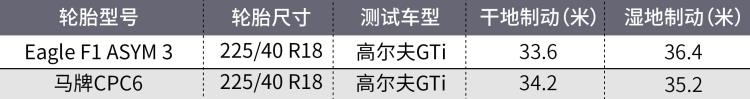 | 轮胎型号 | 轮胎尺寸 | 测试车型 | 干地制动（米） | 湿地制动（米） |
|---|---|---|---|---|
| Eagle F1 ASYM 3 | 225/40 R18 | 高尔夫GTi | 33.6 | 36.4 |
| 马牌CPC6 | 225/40 R18 | 高尔夫GTi | 34.2 | 35.2 |